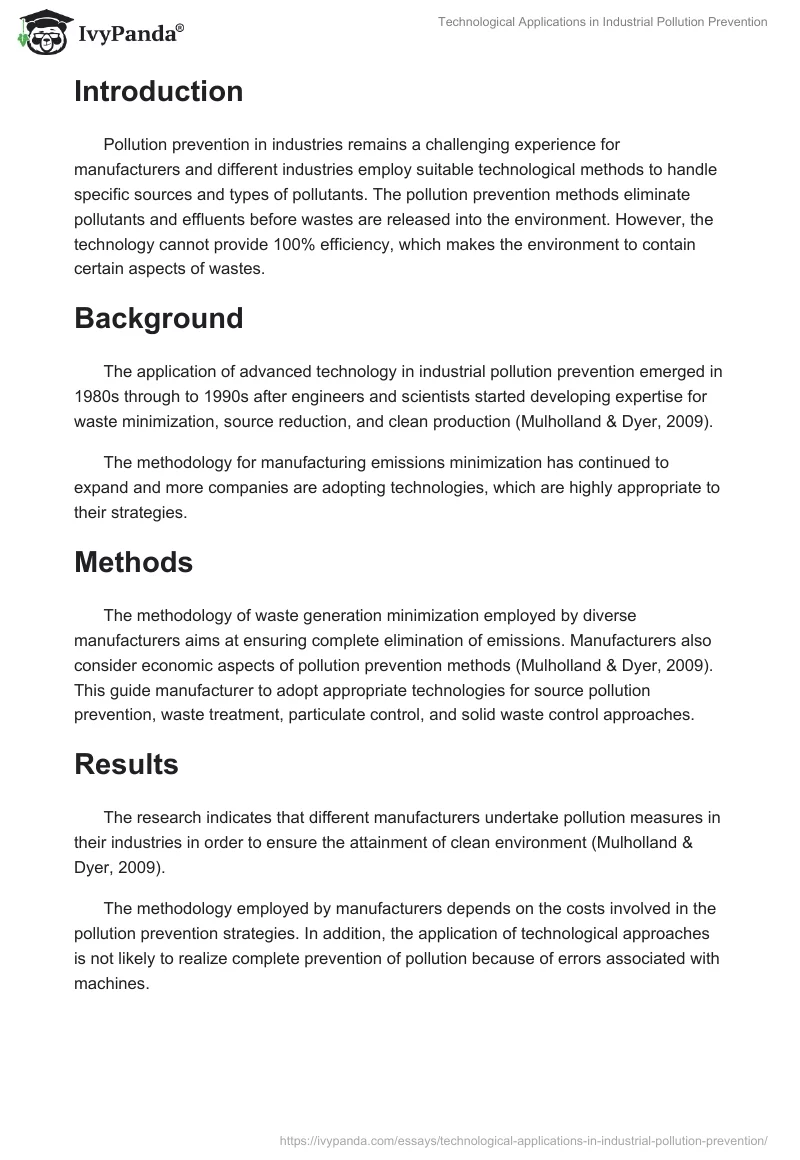 IvyPanda®

Technological Applications in Industrial Pollution Prevention

Introduction

Pollution prevention in industries remains a challenging experience for manufacturers and different industries employ suitable technological methods to handle specific sources and types of pollutants. The pollution prevention methods eliminate pollutants and effluents before wastes are released into the environment. However, the technology cannot provide 100% efficiency, which makes the environment to contain certain aspects of wastes.

Background

The application of advanced technology in industrial pollution prevention emerged in 1980s through to 1990s after engineers and scientists started developing expertise for waste minimization, source reduction, and clean production (Mulholland & Dyer, 2009).

The methodology for manufacturing emissions minimization has continued to expand and more companies are adopting technologies, which are highly appropriate to their strategies.

Methods

The methodology of waste generation minimization employed by diverse manufacturers aims at ensuring complete elimination of emissions. Manufacturers also consider economic aspects of pollution prevention methods (Mulholland & Dyer, 2009). This guide manufacturer to adopt appropriate technologies for source pollution prevention, waste treatment, particulate control, and solid waste control approaches.

Results

The research indicates that different manufacturers undertake pollution measures in their industries in order to ensure the attainment of clean environment (Mulholland & Dyer, 2009).

The methodology employed by manufacturers depends on the costs involved in the pollution prevention strategies. In addition, the application of technological approaches is not likely to realize complete prevention of pollution because of errors associated with machines.

https://ivypanda.com/essays/technological-applications-in-industrial-pollution-prevention/